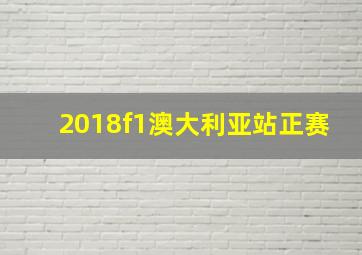 2018f1澳大利亚站正赛